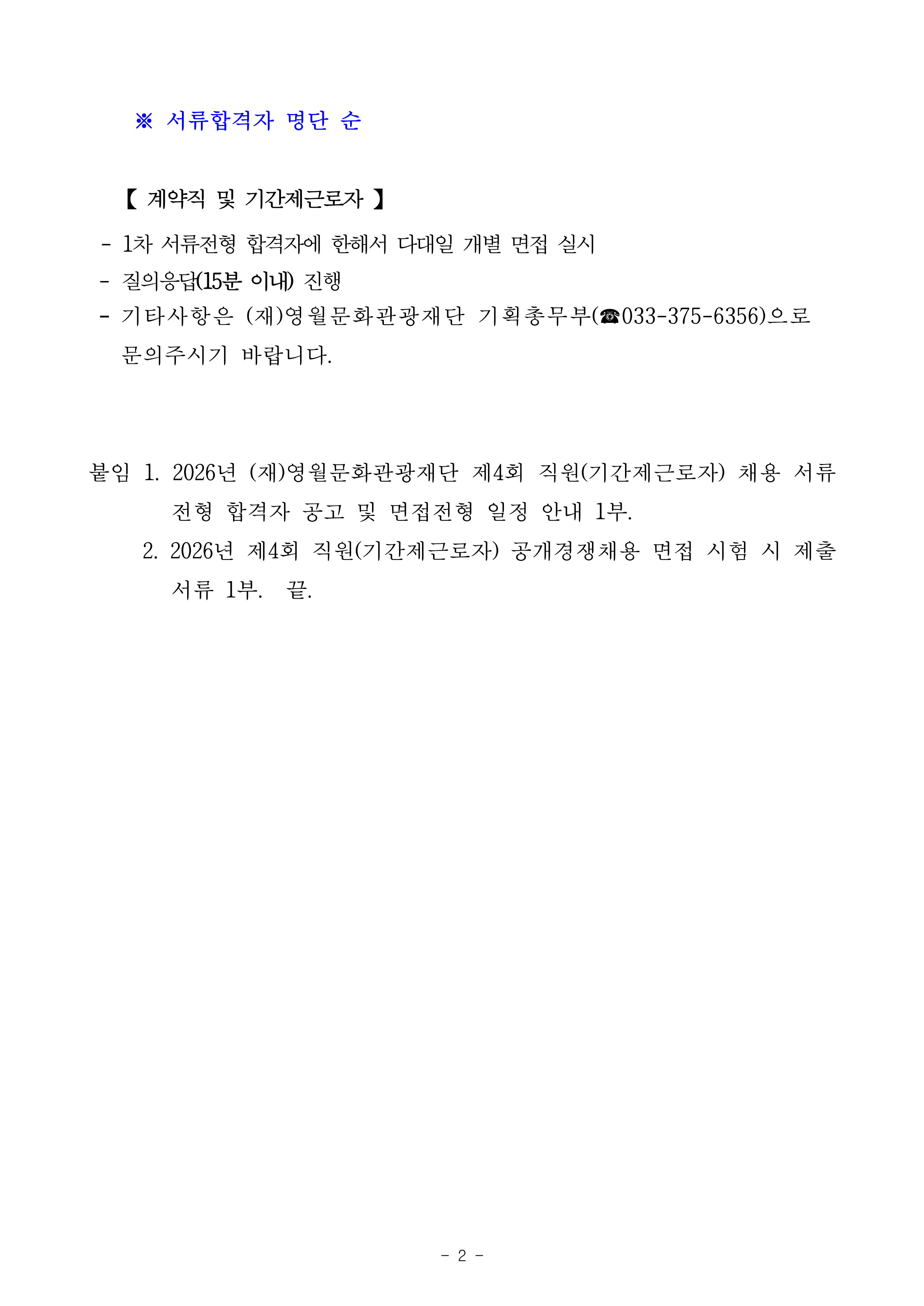 ※ 서류합격자 명단 순

【 계약직 및 기간제근로자 】

- 1차 서류전형 합격자에 한해서 다대일 개별 면접 실시
- 질의응답(15분 이내) 진행
- 기타사항은 (재)영월문화관광재단 기획총무부(☎033-375-6356)으로 문의주시기 바랍니다.

붙임 1. 2026년 (재)영월문화관광재단 제4회 직원(기간제근로자) 채용 서류전형 합격자 공고 및 면접전형 일정 안내 1부.
2. 2026년 제4회 직원(기간제근로자) 공개경쟁채용 면접 시험 시 제출서류 1부. 끝.

- 2 -